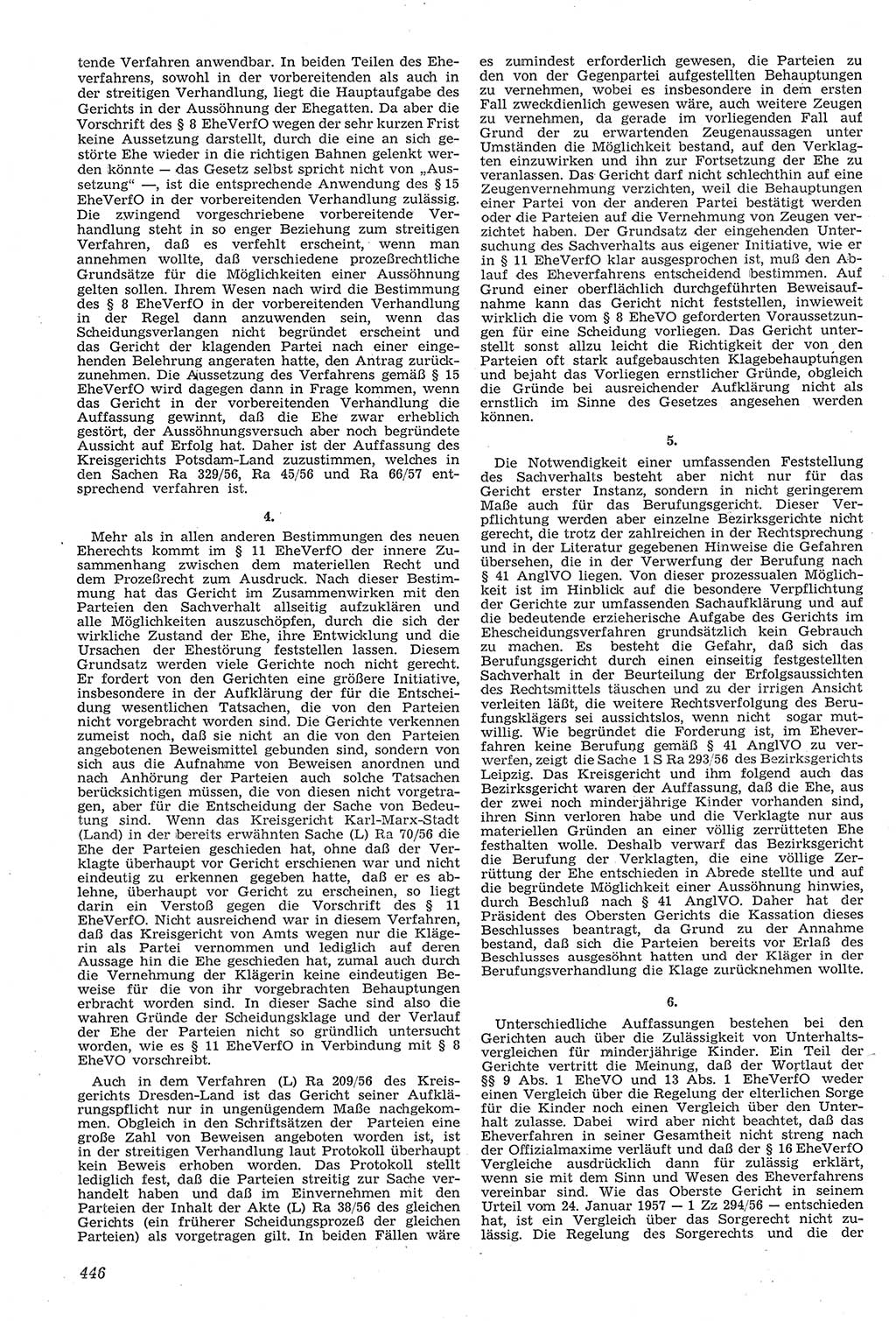 tende Verfahren anwendbar. In beiden Teilen des Eheverfahrens, sowohl in der vorbereitenden als auch in der streitigen Verhandlung, liegt die Hauptaufgabe des Gerichts in der Aussöhnung der Ehegatten. Da aber die Vorschrift des § 8 EheVerfO wegen der sehr kurzen Frist keine Aussetzung darstellt, durch die eine an sich gestörte Ehe wieder in die richtigen Bahnen gelenkt werden könnte — das Gesetz selbst spricht nicht von „Aussetzung“ —, ist die entsprechende Anwendung des § 15 EheVerfO in der vorbereitenden Verhandlung zulässig. Die zwingend vorgeschriebene vorbereitende Verhandlung steht in so enger Beziehung zum streitigen Verfahren, daß es verfehlt erscheint, wenn man annehmen wollte, daß verschiedene prozeßrechtliche Grundsätze für die Möglichkeiten einer Aussöhnung gelten sollen. Ihrem Wesen nach wird die Bestimmung des § 8 EheVerfO in der vorbereitenden Verhandlung in der Regel dann anzuwenden sein, wenn das Scheidungsverlangen nicht begründet erscheint und das Gericht der klagenden Partei nach einer eingehenden Belehrung angeraten hatte, den Antrag zurückzunehmen. Die Aussetzung des Verfahrens gemäß § 15 EheVerfO wird dagegen dann in Frage kommen, wenn das Gericht in der vorbereitenden Verhandlung die Auffassung gewinnt, daß die Ehe zwar erheblich gestört, der Aussöhnungsversuch aber noch begründete Aussicht auf Erfolg hat. Daher ist der Auffassung des Kreisgerichts Potsdam-Land zuzustimmen, welches in den Sachen Ra 329/56, Ra 45/56 und Ra 66/57 entsprechend verfahren ist.

4.

Mehr als in allen anderen Bestimmungen des neuen Eherechts kommt im § 11 EheVerfO der innere Zusammenhang zwischen dem materiellen Recht und dem Prozeßrecht zum Ausdruck. Nach dieser Bestimmung hat das Gericht im Zusammenwirken mit den Parteien den Sachverhalt allseitig aufzuklären und alle Möglichkeiten auszuschöpfen, durch die sich der wirkliche Zustand der Ehe, ihre Entwicklung und die Ursachen der Ehestörung feststellen lassen. Diesem Grundsatz werden viele Gerichte noch nicht gerecht. Er fordert von den Gerichten eine größere Initiative, insbesondere in der Aufklärung der für die Entscheidung wesentlichen Tatsachen, die von den Parteien nicht vorgebracht worden sind. Die Gerichte verkennen zumeist noch, daß sie nicht an die von den Parteien angebotenen Beweismittel gebunden sind, sondern von sich aus die Aufnahme von Beweisen anordnen und nach Anhörung der Parteien auch solche Tatsachen berücksichtigen müssen, die von diesen nicht vorgetragen, aber für die Entscheidung der Sache von Bedeutung sind. Wenn das Kreisgericht Karl-Marx-Stadt (Land) in der bereits erwähnten Sache (L) Ra 70/56 die Ehe der Parteien geschieden hat, ohne daß der Verklagte überhaupt vor Gericht erschienen war und nicht eindeutig zu erkennen gegeben hatte, daß er es ablehne, überhaupt vor Gericht zu erscheinen, so liegt darin ein Verstoß gegen die Vorschrift des § 11 EheVerfO. Nicht ausreichend war in diesem Verfahren, daß das Kreisgericht von Amts wegen nur die Klägerin als Partei vernommen und lediglich auf deren Aussage hin die Ehe geschieden hat, zumal auch durch die Vernehmung der Klägerin keine eindeutigen Beweise für die von ihr vorgebrachten Behauptungen erbracht worden sind. In dieser Sache sind also die wahren Gründe der Scheidungsklage und der Verlauf der Ehe der Parteien nicht so gründlich untersucht worden, wie es § 11 EheVerfO in Verbindung mit § 8 EheVO vorschreibt.

Auch in dem Verfahren (L) Ra 209/56 des Kreisgerichts Dresden-Land ist das Gericht seiner Aufklärungspflicht nur in ungenügendem Maße nachgekommen. Obgleich in den Schriftsätzen der Parteien eine große Zahl von Beweisen angeboten worden ist, ist in der streitigen Verhandlung laut Protokoll überhaupt kein Beweis erhoben worden. Das Protokoll stellt lediglich fest, daß die Parteien streitig zur Sache verhandelt haben und daß im Einvernehmen mit den Parteien der Inhalt der Akte (L) Ra 38/56 des gleichen Gerichts (ein früherer Scheidungsprozeß der gleichen Parteien) als vorgetragen gilt. In beiden Fällen wäre es zumindest erforderlich gewesen, die Parteien zu den von der Gegenpartei aufgestellten Behauptungen zu vernehmen, wobei es insbesondere in dem ersten Fall zweckdienlich gewesen wäre, auch weitere Zeugen zu vernehmen, da gerade im vorliegenden Fall auf Grund der zu erwartenden Zeugenaussagen unter Umständen die Möglichkeit bestand, auf den Verklagten einzuwirken und ihn zur Fortsetzung der Ehe zu veranlassen. Das Gericht darf nicht schlechthin auf eine Zeugenvernehmung verzichten, weil die Behauptungen einer Partei von der anderen Partei bestätigt werden oder die Parteien auf die Vernehmung von Zeugen verzichtet haben. Der Grundsatz der eingehenden Untersuchung des Sachverhalts aus eigener Initiative, wie er in § 11 EheVerfO klar ausgesprochen ist, muß den Ablauf des Eheverfahrens entscheidend bestimmen. Auf Grund einer oberflächlich durchgeführten Beweisaufnahme kann das Gericht nicht feststellen, inwieweit wirklich die vom § 8 EheVO geforderten Voraussetzungen für eine Scheidung vorliegen. Das Gericht unterstellt sonst allzu leicht die Richtigkeit der von den Parteien oft stark aufgebauschten Klagebehauptungen und bejaht das Vorliegen ernstlicher Gründe, obgleich die Gründe bei ausreichender Aufklärung nicht als ernstlich im Sinne des Gesetzes angesehen werden können.

5.

Die Notwendigkeit einer umfassenden Feststellung des Sachverhalts besteht aber nicht nur für das Gericht erster Instanz, sondern in nicht geringerem Maße auch für das Berufungsgericht. Dieser Verpflichtung werden aber einzelne Bezirksgerichte nicht gerecht, die trotz der zahlreichen in der Rechtsprechung und in der Literatur gegebenen Hinweise die Gefahren übersehen, die in der Verwerfung der Berufung nach § 41 AnglVO liegen. Von dieser prozessualen Möglichkeit ist im Hinblick auf die besondere Verpflichtung der Gerichte zur umfassenden Sachaufklärung und auf die bedeutende erzieherische Aufgabe des Gerichts im Ehescheidungsverfahren grundsätzlich kein Gebrauch zu machen. Es besteht die Gefahr, daß sich das Berufungsgericht durch einen einseitig festgestellten Sachverhalt in der Beurteilung der Erfolgsaussichten des Rechtsmittels täuschen und zu der irrigen Ansicht verleiten läßt, die weitere Rechtsverfolgung des Berufungsklägers sei aussichtslos, wenn nicht sogar mutwillig. Wie begründet die Forderung ist, im Eheverfahren keine Berufung gemäß § 41 AnglVO zu verwerfen, zeigt die Sache 1 S Ra 293/56 des Bezirksgerichts Leipzig. Das Kreisgericht und ihm folgend auch das Bezirksgericht waren der Auffassung, daß die Ehe, aus der zwei noch minderjährige Kinder vorhanden sind, ihren Sinn verloren habe und die Verklagte nur aus materiellen Gründen an einer völlig zerrütteten Ehe festhalten wolle. Deshalb verwarf das Bezirksgericht die Berufung der Verklagten, die eine völlige Zerrüttung der Ehe entschieden in Abrede stellte und auf die begründete Möglichkeit einer Aussöhnung hinwies, durch Beschluß nach § 41 AnglVO. Daher hat der Präsident des Obersten Gerichts die Kassation dieses Beschlusses beantragt, da Grund zu der Annahme bestand, daß sich die Parteien bereits vor Erlaß des Beschlusses ausgesöhnt hatten und der Kläger in der Berufungsverhandlung die Klage zurücknehmen wollte.

6.

Unterschiedliche Auffassungen bestehen bei den Gerichten auch über die Zulässigkeit von Unterhaltsvergleichen für minderjährige Kinder. Ein Teil der Gerichte vertritt die Meinung, daß der Wortlaut der §§ 9 Abs. 1 EheVO und 13 Abs. 1 EheVerfO weder einen Vergleich über die Regelung der elterlichen Sorge für die Kinder noch einen Vergleich über den Unterhalt zulasse. Dabei wird aber nicht beachtet, daß das Eheverfahren in seiner Gesamtheit nicht streng nach der Offizialmaxime verläuft und daß der § 16 EheVerfO Vergleiche ausdrücklich dann für zulässig erklärt, wenn sie mit dem Sinn und Wesen des Eheverfahrens vereinbar sind. Wie das Oberste Gericht in seinem Urteil vom 24. Januar 1957 — 1 Zz 294/56 — entschieden hat, ist ein Vergleich über das Sorgerecht nicht zulässig. Die Regelung des Sorgerechts und die der

446